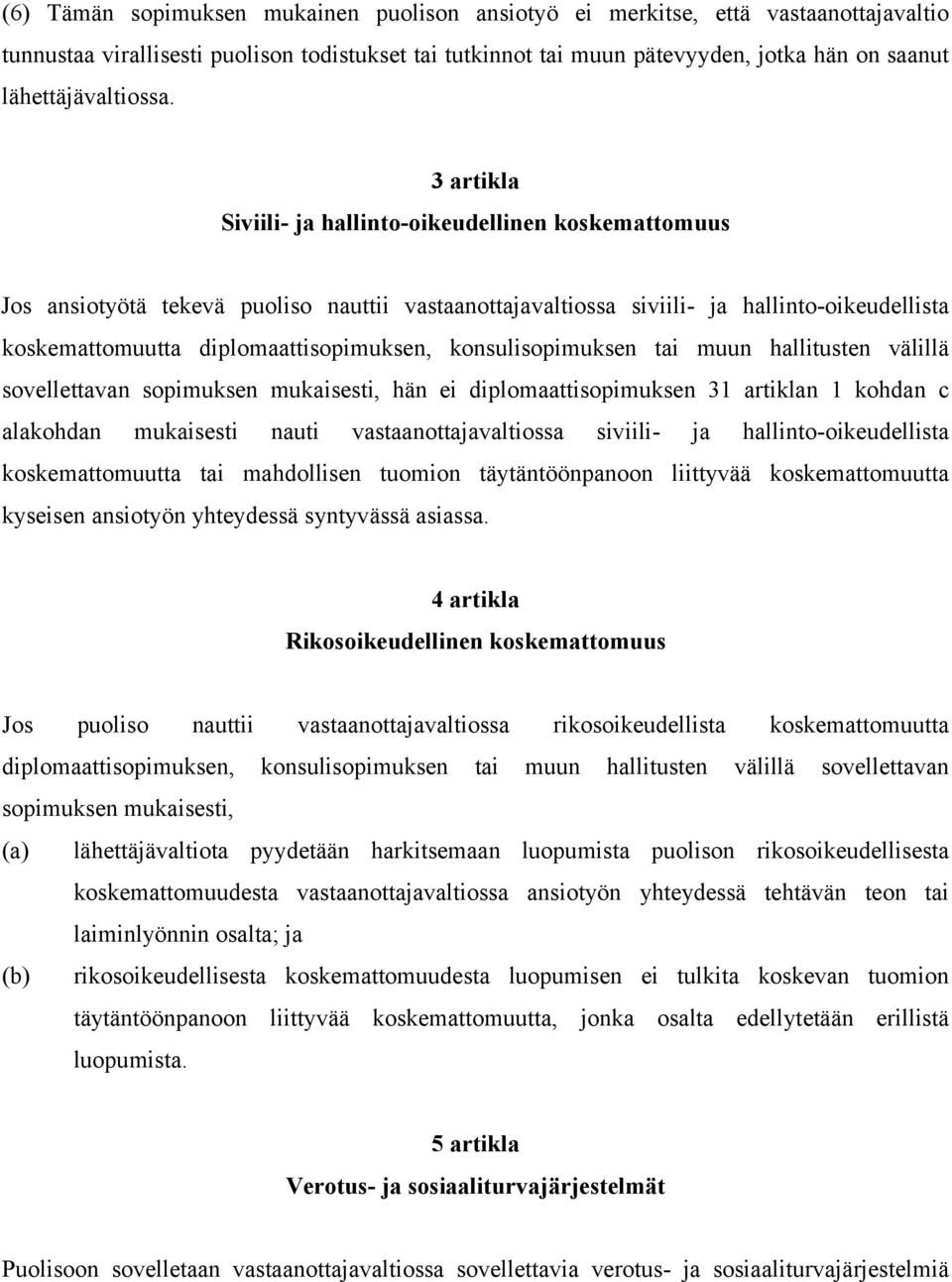 (6) Tämän sopimuksen mukainen puolison ansiotyö ei merkitse, että vastaanottajavaltio tunnustaa virallisesti puolison todistukset tai tutkinnot tai muun pätevyyden, jotka hän on saanut lähettäjävaltiossa.

3 artikla
Siviili- ja hallinto-oikeudellinen koskemattomuus

Jos ansiotyötä tekevä puoliso nauttii vastaanottajavaltiossa siviili- ja hallinto-oikeudellista koskemattomuutta diplomaattisopimuksen, konsulisopimuksen tai muun hallitusten välillä sovellettavan sopimuksen mukaisesti, hän ei diplomaattisopimuksen 31 artiklan 1 kohdan c alakohdan mukaisesti nauti vastaanottajavaltiossa siviili- ja hallinto-oikeudellista koskemattomuutta tai mahdollisen tuomion täytäntöönpanoon liittyvää koskemattomuutta kyseisen ansiotyön yhteydessä syntyvässä asiassa.

4 artikla
Rikosoikeudellinen koskemattomuus

Jos puoliso nauttii vastaanottajavaltiossa rikosoikeudellista koskemattomuutta diplomaattisopimuksen, konsulisopimuksen tai muun hallitusten välillä sovellettavan sopimuksen mukaisesti,
(a) lähettäjävaltiota pyydetään harkitsemaan luopumista puolison rikosoikeudellisesta koskemattomuudesta vastaanottajavaltiossa ansiotyön yhteydessä tehtävän teon tai laiminlyönnin osalta; ja
(b) rikosoikeudellisesta koskemattomuudesta luopumisen ei tulkita koskevan tuomion täytäntöönpanoon liittyvää koskemattomuutta, jonka osalta edellytetään erillistä luopumista.

5 artikla
Verotus- ja sosiaaliturvajärjestelmät

Puolisoon sovelletaan vastaanottajavaltiossa sovellettavia verotus- ja sosiaaliturvajärjestelmiä